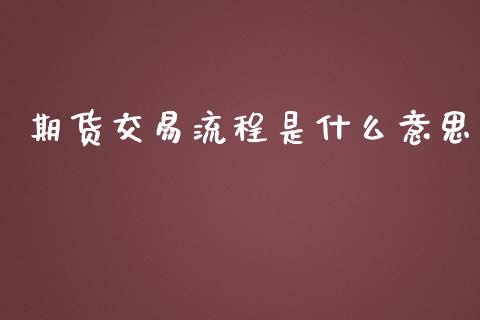 期货交易流程是什么意思